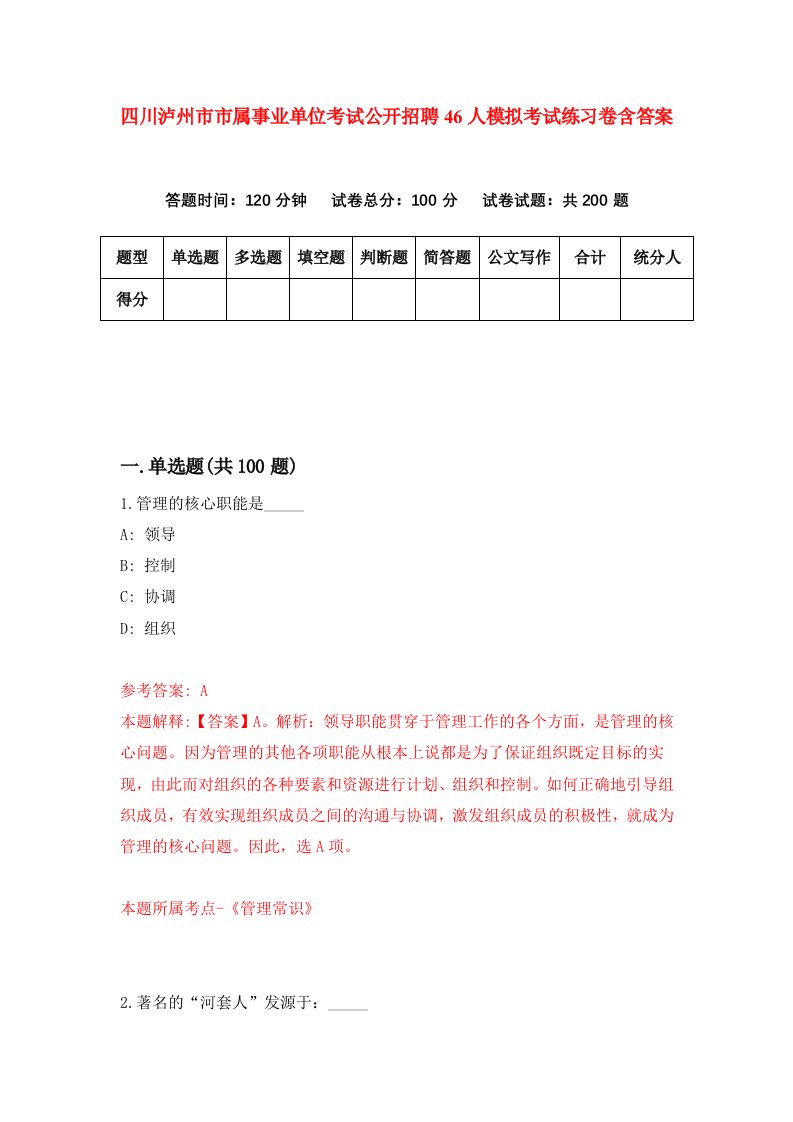 四川泸州市市属事业单位考试公开招聘46人模拟考试练习卷含答案

答题时间：120分钟　试卷总分：100分　试卷试题：共200题

| 题型 | 单选题 | 多选题 | 填空题 | 判断题 | 简答题 | 公文写作 | 合计 | 统分人 |
|---|---|---|---|---|---|---|---|---|
| 得分 | | | | | | | | |

一.单选题(共100题)

1.管理的核心职能是_____

A: 领导

B: 控制

C: 协调

D: 组织

参考答案: A

本题解释:【答案】A。解析：领导职能贯穿于管理工作的各个方面，是管理的核心问题。因为管理的其他各项职能从根本上说都是为了保证组织既定目标的实现，由此而对组织的各种要素和资源进行计划、组织和控制。如何正确地引导组织成员，有效实现组织成员之间的沟通与协调，激发组织成员的积极性，就成为管理的核心问题。因此，选A项。

本题所属考点-《管理常识》

2.著名的“河套人”发源于：_____